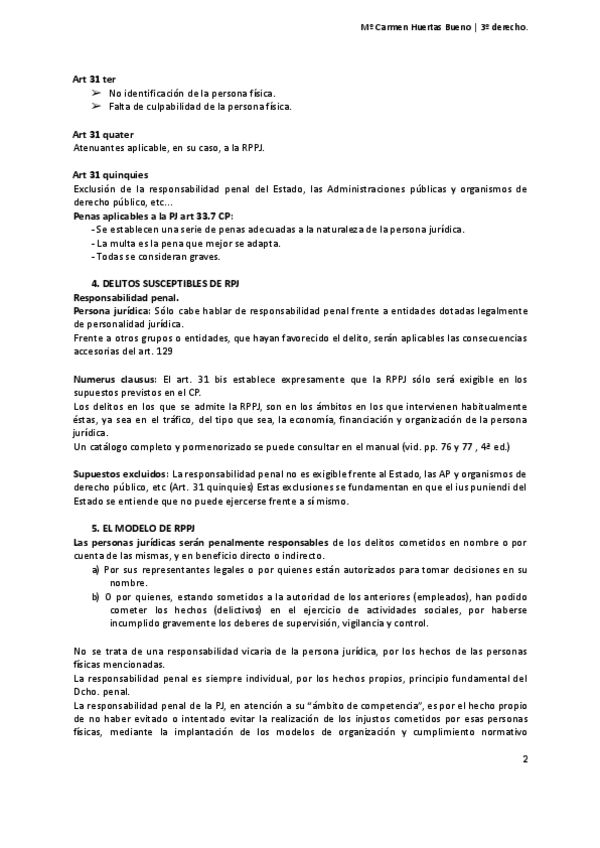 Mª Carmen Huertas Bueno | 3º derecho.

Art 31 ter
➢ No identificación de la persona física.
➢ Falta de culpabilidad de la persona física.

Art 31 quater
Atenuantes aplicable, en su caso, a la RPPJ.

Art 31 quinquies
Exclusión de la responsabilidad penal del Estado, las Administraciones públicas y organismos de derecho público, etc…
Penas aplicables a la PJ art 33.7 CP:
- Se establecen una serie de penas adecuadas a la naturaleza de la persona jurídica.
- La multa es la pena que mejor se adapta.
- Todas se consideran graves.

4. DELITOS SUSCEPTIBLES DE RPJ
Responsabilidad penal.
Persona jurídica: Sólo cabe hablar de responsabilidad penal frente a entidades dotadas legalmente de personalidad jurídica.
Frente a otros grupos o entidades, que hayan favorecido el delito, serán aplicables las consecuencias accesorias del art. 129

Numerus clausus: El art. 31 bis establece expresamente que la RPPJ sólo será exigible en los supuestos previstos en el CP.
Los delitos en los que se admite la RPPJ, son en los ámbitos en los que intervienen habitualmente éstas, ya sea en el tráfico, del tipo que sea, la economía, financiación y organización de la persona jurídica.
Un catálogo completo y pormenorizado se puede consultar en el manual (vid. pp. 76 y 77 , 4ª ed.)

Supuestos excluidos: La responsabilidad penal no es exigible frente al Estado, las AP y organismos de derecho público, etc (Art. 31 quinquies) Estas exclusiones se fundamentan en que el ius puniendi del Estado se entiende que no puede ejercerse frente a sí mismo.

5. EL MODELO DE RPPJ
Las personas jurídicas serán penalmente responsables de los delitos cometidos en nombre o por cuenta de las mismas, y en beneficio directo o indirecto.
a) Por sus representantes legales o por quienes están autorizados para tomar decisiones en su nombre.
b) O por quienes, estando sometidos a la autoridad de los anteriores (empleados), han podido cometer los hechos (delictivos) en el ejercicio de actividades sociales, por haberse incumplido gravemente los deberes de supervisión, vigilancia y control.

No se trata de una responsabilidad vicaria de la persona jurídica, por los hechos de las personas físicas mencionadas.
La responsabilidad penal es siempre individual, por los hechos propios, principio fundamental del Dcho. penal.
La responsabilidad penal de la PJ, en atención a su "ámbito de competencia", es por el hecho propio de no haber evitado o intentado evitar la realización de los injustos cometidos por esas personas físicas, mediante la implantación de los modelos de organización y cumplimiento normativo

2